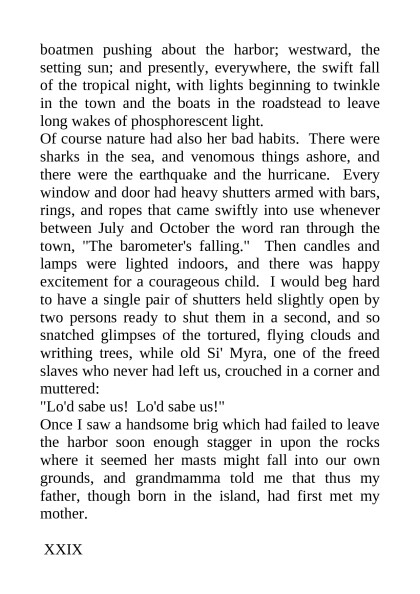 boatmen pushing about the harbor; westward, the setting sun; and presently, everywhere, the swift fall of the tropical night, with lights beginning to twinkle in the town and the boats in the roadstead to leave long wakes of phosphorescent light.
Of course nature had also her bad habits. There were sharks in the sea, and venomous things ashore, and there were the earthquake and the hurricane. Every window and door had heavy shutters armed with bars, rings, and ropes that came swiftly into use whenever between July and October the word ran through the town, "The barometer's falling." Then candles and lamps were lighted indoors, and there was happy excitement for a courageous child. I would beg hard to have a single pair of shutters held slightly open by two persons ready to shut them in a second, and so snatched glimpses of the tortured, flying clouds and writhing trees, while old Si' Myra, one of the freed slaves who never had left us, crouched in a corner and muttered:
"Lo'd sabe us! Lo'd sabe us!"
Once I saw a handsome brig which had failed to leave the harbor soon enough stagger in upon the rocks where it seemed her masts might fall into our own grounds, and grandmamma told me that thus my father, though born in the island, had first met my mother.

XXIX